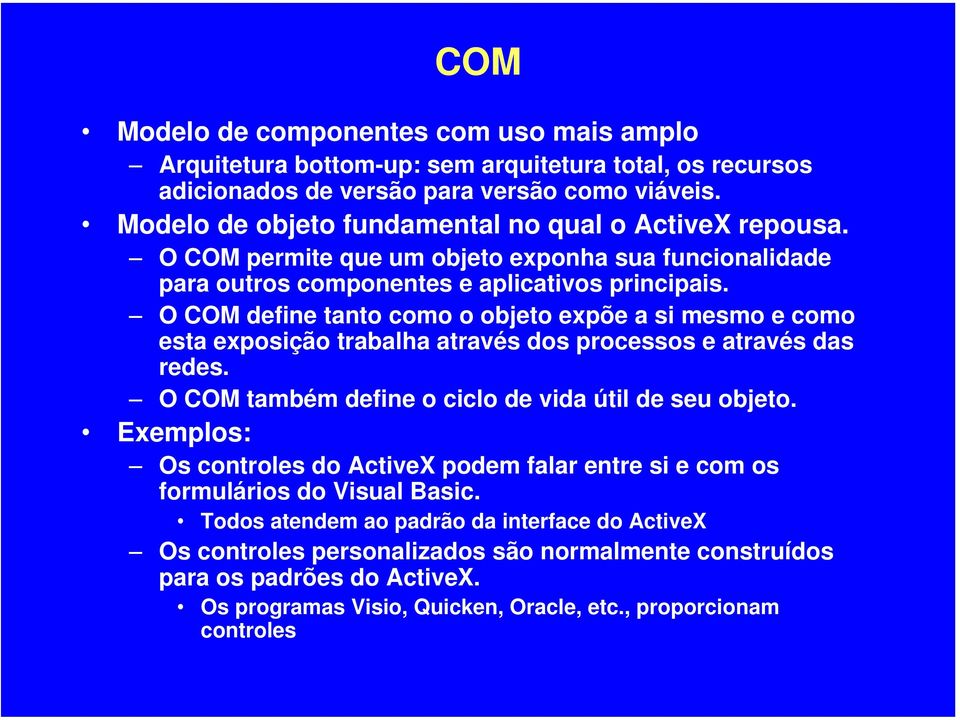 COM

• Modelo de componentes com uso mais amplo
– Arquitetura bottom-up: sem arquitetura total, os recursos adicionados de versão para versão como viáveis.
• Modelo de objeto fundamental no qual o ActiveX repousa.
– O COM permite que um objeto exponha sua funcionalidade para outros componentes e aplicativos principais.
– O COM define tanto como o objeto expõe a si mesmo e como esta exposição trabalha através dos processos e através das redes.
– O COM também define o ciclo de vida útil de seu objeto.
• Exemplos:
– Os controles do ActiveX podem falar entre si e com os formulários do Visual Basic.
• Todos atendem ao padrão da interface do ActiveX
– Os controles personalizados são normalmente construídos para os padrões do ActiveX.
• Os programas Visio, Quicken, Oracle, etc., proporcionam controles